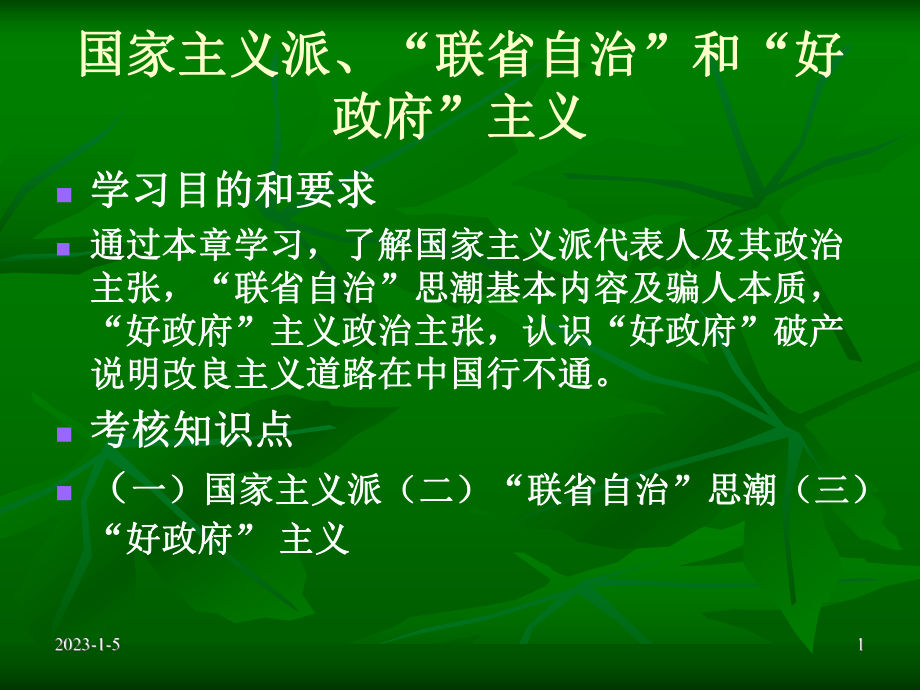 国家主义派、“联省自治”和“好政府”主义

学习目的和要求

通过本章学习，了解国家主义派代表人及其政治主张，“联省自治”思潮基本内容及骗人本质，“好政府”主义政治主张，认识“好政府”破产说明改良主义道路在中国行不通。

考核知识点

（一）国家主义派（二）“联省自治”思潮（三）“好政府” 主义

2023-1-5

1